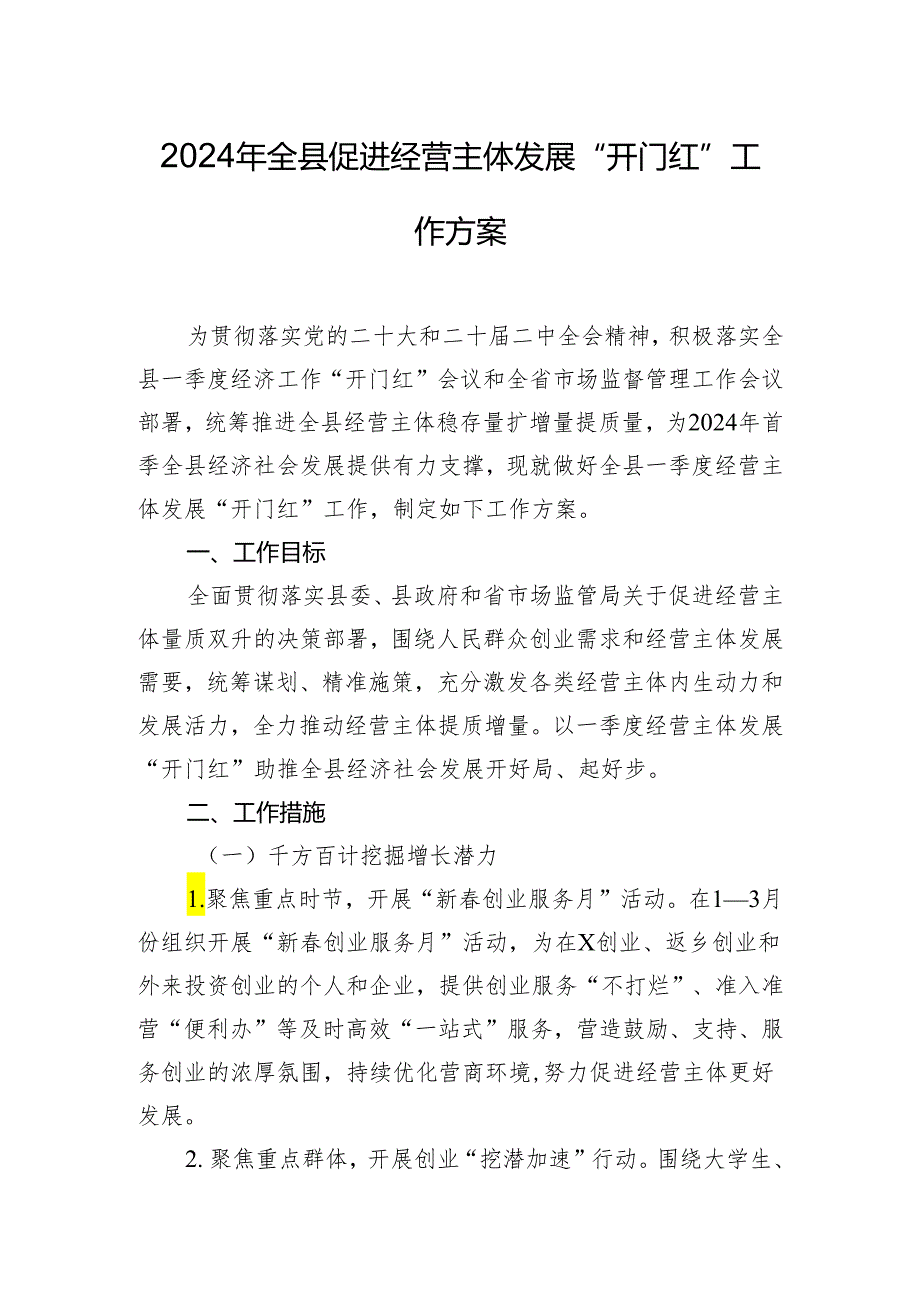 2024年全县促进经营主体发展“开门红”工作方案

为贯彻落实党的二十大和二十届二中全会精神，积极落实全县一季度经济工作“开门红”会议和全省市场监督管理工作会议部署，统筹推进全县经营主体稳存量扩增量提质量，为2024年首季全县经济社会发展提供有力支撑，现就做好全县一季度经营主体发展“开门红”工作，制定如下工作方案。

一、工作目标

全面贯彻落实县委、县政府和省市场监管局关于促进经营主体量质双升的决策部署，围绕人民群众创业需求和经营主体发展需要，统筹谋划、精准施策，充分激发各类经营主体内生动力和发展活力，全力推动经营主体提质增量。以一季度经营主体发展“开门红”助推全县经济社会发展开好局、起好步。

二、工作措施

（一）千方百计挖掘增长潜力

1.聚焦重点时节，开展“新春创业服务月”活动。在1—3月份组织开展“新春创业服务月”活动，为在X创业、返乡创业和外来投资创业的个人和企业，提供创业服务“不打烊”、准入准营“便利办”等及时高效“一站式”服务，营造鼓励、支持、服务创业的浓厚氛围，持续优化营商环境，努力促进经营主体更好发展。

2.聚焦重点群体，开展创业“挖潜加速”行动。围绕大学生、